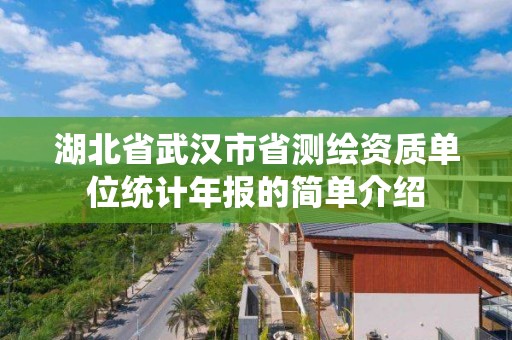 湖北省武汉市省测绘资质单位统计年报的简单介绍